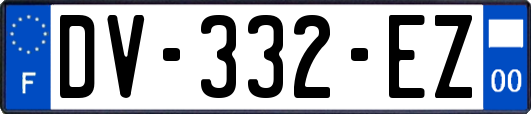 F
DV-332-EZ
00